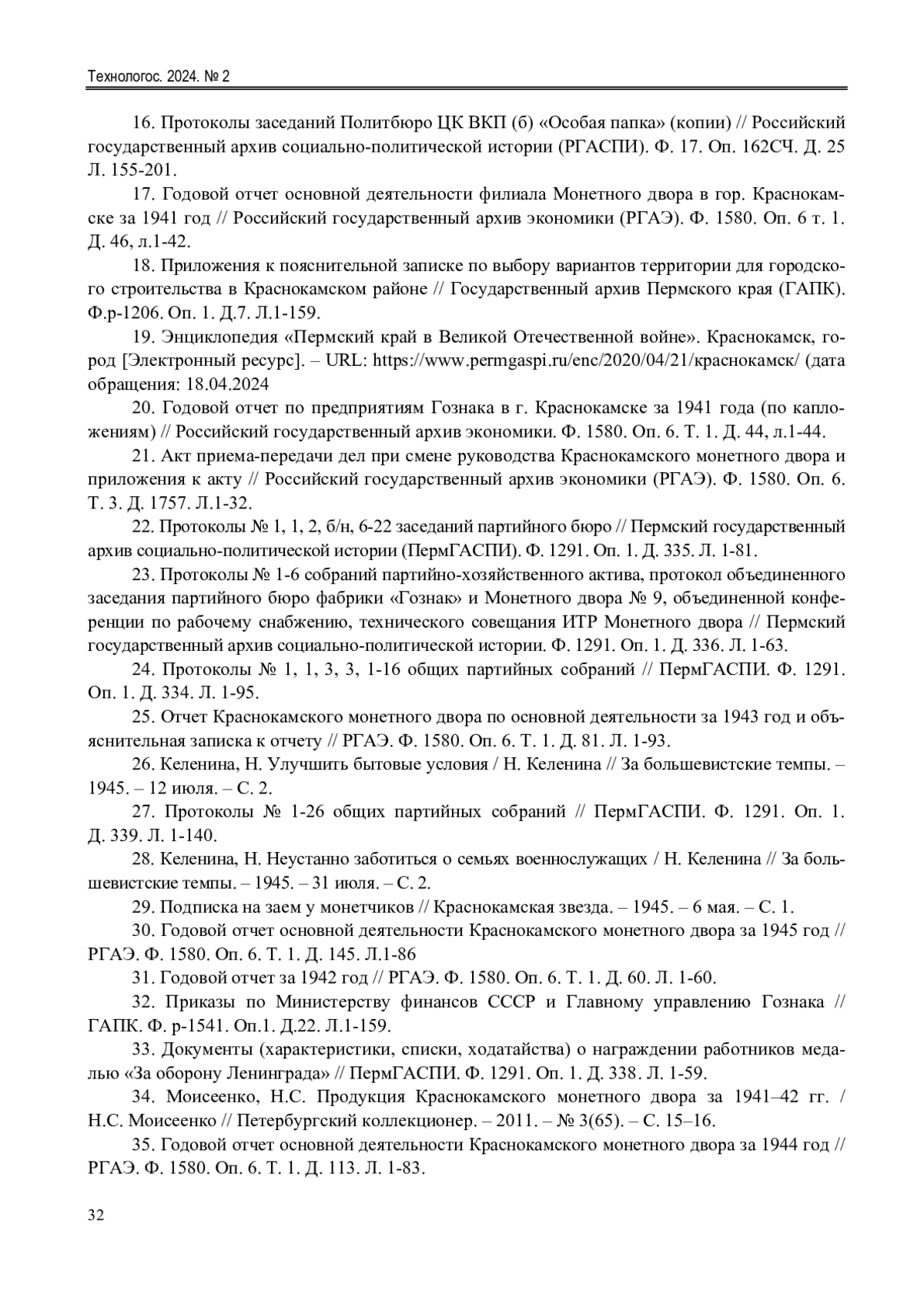 Технологос. 2024. № 2

16. Протоколы заседаний Политбюро ЦК ВКП (б) «Особая папка» (копии) // Российский государственный архив социально-политической истории (РГАСПИ). Ф. 17. Оп. 162СЧ. Д. 25 Л. 155-201.

17. Годовой отчет основной деятельности филиала Монетного двора в гор. Краснокамске за 1941 год // Российский государственный архив экономики (РГАЭ). Ф. 1580. Оп. 6 т. 1. Д. 46, л.1-42.

18. Приложения к пояснительной записке по выбору вариантов территории для городского строительства в Краснокамском районе // Государственный архив Пермского края (ГАПК). Ф.р-1206. Оп. 1. Д.7. Л.1-159.

19. Энциклопедия «Пермский край в Великой Отечественной войне». Краснокамск, город [Электронный ресурс]. – URL: https://www.permgaspi.ru/enc/2020/04/21/краснокамск/ (дата обращения: 18.04.2024

20. Годовой отчет по предприятиям Гознака в г. Краснокамске за 1941 года (по капложениям) // Российский государственный архив экономики. Ф. 1580. Оп. 6. Т. 1. Д. 44, л.1-44.

21. Акт приема-передачи дел при смене руководства Краснокамского монетного двора и приложения к акту // Российский государственный архив экономики (РГАЭ). Ф. 1580. Оп. 6. Т. 3. Д. 1757. Л.1-32.

22. Протоколы № 1, 1, 2, б/н, 6-22 заседаний партийного бюро // Пермский государственный архив социально-политической истории (ПермГАСПИ). Ф. 1291. Оп. 1. Д. 335. Л. 1-81.

23. Протоколы № 1-6 собраний партийно-хозяйственного актива, протокол объединенного заседания партийного бюро фабрики «Гознак» и Монетного двора № 9, объединенной конференции по рабочему снабжению, технического совещания ИТР Монетного двора // Пермский государственный архив социально-политической истории. Ф. 1291. Оп. 1. Д. 336. Л. 1-63.

24. Протоколы № 1, 1, 3, 3, 1-16 общих партийных собраний // ПермГАСПИ. Ф. 1291. Оп. 1. Д. 334. Л. 1-95.

25. Отчет Краснокамского монетного двора по основной деятельности за 1943 год и объяснительная записка к отчету // РГАЭ. Ф. 1580. Оп. 6. Т. 1. Д. 81. Л. 1-93.

26. Келенина, Н. Улучшить бытовые условия / Н. Келенина // За большевистские темпы. – 1945. – 12 июля. – С. 2.

27. Протоколы № 1-26 общих партийных собраний // ПермГАСПИ. Ф. 1291. Оп. 1. Д. 339. Л. 1-140.

28. Келенина, Н. Неустанно заботиться о семьях военнослужащих / Н. Келенина // За большевистские темпы. – 1945. – 31 июля. – С. 2.

29. Подписка на заем у монетчиков // Краснокамская звезда. – 1945. – 6 мая. – С. 1.

30. Годовой отчет основной деятельности Краснокамского монетного двора за 1945 год // РГАЭ. Ф. 1580. Оп. 6. Т. 1. Д. 145. Л.1-86

31. Годовой отчет за 1942 год // РГАЭ. Ф. 1580. Оп. 6. Т. 1. Д. 60. Л. 1-60.

32. Приказы по Министерству финансов СССР и Главному управлению Гознака // ГАПК. Ф. р-1541. Оп.1. Д.22. Л.1-159.

33. Документы (характеристики, списки, ходатайства) о награждении работников медалью «За оборону Ленинграда» // ПермГАСПИ. Ф. 1291. Оп. 1. Д. 338. Л. 1-59.

34. Моисеенко, Н.С. Продукция Краснокамского монетного двора за 1941–42 гг. / Н.С. Моисеенко // Петербургский коллекционер. – 2011. – № 3(65). – С. 15–16.

35. Годовой отчет основной деятельности Краснокамского монетного двора за 1944 год // РГАЭ. Ф. 1580. Оп. 6. Т. 1. Д. 113. Л. 1-83.

32